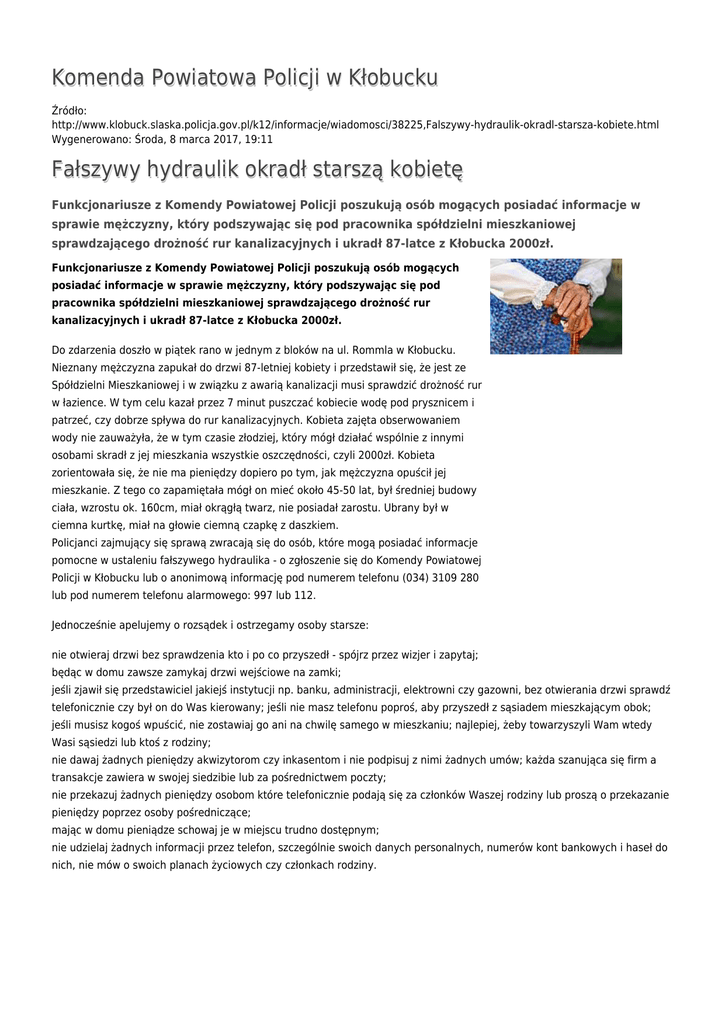 Komenda Powiatowa Policji w Kłobucku

Źródło:
http://www.klobuck.slaska.policja.gov.pl/k12/informacje/wiadomosci/38225,Falszywy-hydraulik-okradl-starsza-kobiete.html
Wygenerowano: Środa, 8 marca 2017, 19:11

Fałszywy hydraulik okradł starszą kobietę

Funkcjonariusze z Komendy Powiatowej Policji poszukują osób mogących posiadać informacje w sprawie mężczyzny, który podszywając się pod pracownika spółdzielni mieszkaniowej sprawdzającego drożność rur kanalizacyjnych i ukradł 87-latce z Kłobucka 2000zł.

Funkcjonariusze z Komendy Powiatowej Policji poszukują osób mogących posiadać informacje w sprawie mężczyzny, który podszywając się pod pracownika spółdzielni mieszkaniowej sprawdzającego drożność rur kanalizacyjnych i ukradł 87-latce z Kłobucka 2000zł.

Do zdarzenia doszło w piątek rano w jednym z bloków na ul. Rommla w Kłobucku. Nieznany mężczyzna zapukał do drzwi 87-letniej kobiety i przedstawił się, że jest ze Spółdzielni Mieszkaniowej i w związku z awarią kanalizacji musi sprawdzić drożność rur w łazience. W tym celu kazał przez 7 minut puszczać kobiecie wodę pod prysznicem i patrzeć, czy dobrze spływa do rur kanalizacyjnych. Kobieta zajęta obserwowaniem wody nie zauważyła, że w tym czasie złodziej, który mógł działać wspólnie z innymi osobami skradł z jej mieszkania wszystkie oszczędności, czyli 2000zł. Kobieta zorientowała się, że nie ma pieniędzy dopiero po tym, jak mężczyzna opuścił jej mieszkanie. Z tego co zapamiętała mógł on mieć około 45-50 lat, był średniej budowy ciała, wzrostu ok. 160cm, miał okrągłą twarz, nie posiadał zarostu. Ubrany był w ciemna kurtkę, miał na głowie ciemną czapkę z daszkiem.
Policjanci zajmujący się sprawą zwracają się do osób, które mogą posiadać informacje pomocne w ustaleniu fałszywego hydraulika - o zgłoszenie się do Komendy Powiatowej Policji w Kłobucku lub o anonimową informację pod numerem telefonu (034) 3109 280 lub pod numerem telefonu alarmowego: 997 lub 112.

Jednocześnie apelujemy o rozsądek i ostrzegamy osoby starsze:

nie otwieraj drzwi bez sprawdzenia kto i po co przyszedł - spójrz przez wizjer i zapytaj;
będąc w domu zawsze zamykaj drzwi wejściowe na zamki;
jeśli zjawił się przedstawiciel jakiejś instytucji np. banku, administracji, elektrowni czy gazowni, bez otwierania drzwi sprawdź telefonicznie czy był on do Was kierowany; jeśli nie masz telefonu poproś, aby przyszedł z sąsiadem mieszkającym obok;
jeśli musisz kogoś wpuścić, nie zostawiaj go ani na chwilę samego w mieszkaniu; najlepiej, żeby towarzyszyli Wam wtedy Wasi sąsiedzi lub ktoś z rodziny;
nie dawaj żadnych pieniędzy akwizytorom czy inkasentom i nie podpisuj z nimi żadnych umów; każda szanująca się firma a transakcje zawiera w swojej siedzibie lub za pośrednictwem poczty;
nie przekazuj żadnych pieniędzy osobom które telefonicznie podają się za członków Waszej rodziny lub proszą o przekazanie pieniędzy poprzez osoby pośredniczące;
mając w domu pieniądze schowaj je w miejscu trudno dostępnym;
nie udzielaj żadnych informacji przez telefon, szczególnie swoich danych personalnych, numerów kont bankowych i haseł do nich, nie mów o swoich planach życiowych czy członkach rodziny.